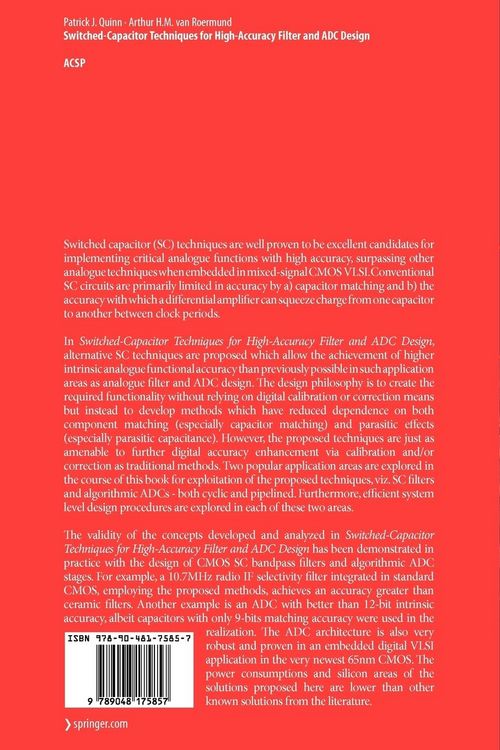 Patrick J. Quinn · Arthur H.M. van Roermund
Switched-Capacitor Techniques for High-Accuracy Filter and ADC Design

ACSP

Switched capacitor (SC) techniques are well proven to be excellent candidates for implementing critical analogue functions with high accuracy, surpassing other analogue techniques when embedded in mixed-signal CMOS VLSI. Conventional SC circuits are primarily limited in accuracy by a) capacitor matching and b) the accuracy with which a differential amplifier can squeeze charge from one capacitor to another between clock periods.

In Switched-Capacitor Techniques for High-Accuracy Filter and ADC Design, alternative SC techniques are proposed which allow the achievement of higher intrinsic analogue functional accuracy than previously possible in such application areas as analogue filter and ADC design. The design philosophy is to create the required functionality without relying on digital calibration or correction means but instead to develop methods which have reduced dependence on both component matching (especially capacitor matching) and parasitic effects (especially parasitic capacitance). However, the proposed techniques are just as amenable to further digital accuracy enhancement via calibration and/or correction as traditional methods. Two popular application areas are explored in the course of this book for exploitation of the proposed techniques, viz. SC filters and algorithmic ADCs - both cyclic and pipelined. Furthermore, efficient system level design procedures are explored in each of these two areas.

The validity of the concepts developed and analyzed in Switched-Capacitor Techniques for High-Accuracy Filter and ADC Design has been demonstrated in practice with the design of CMOS SC bandpass filters and algorithmic ADC stages. For example, a 10.7MHz radio IF selectivity filter integrated in standard CMOS, employing the proposed methods, achieves an accuracy greater than ceramic filters. Another example is an ADC with better than 12-bit intrinsic accuracy, albeit capacitors with only 9-bits matching accuracy were used in the realization. The ADC architecture is also very robust and proven in an embedded digital VLSI application in the very newest 65nm CMOS. The power consumptions and silicon areas of the solutions proposed here are lower than other known solutions from the literature.

ISBN 978-90-481-7585-7

9 789048 175857

› springer.com